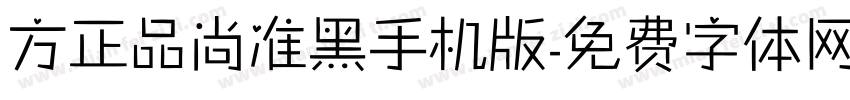 方正品尚准黑手机版-免费字体网